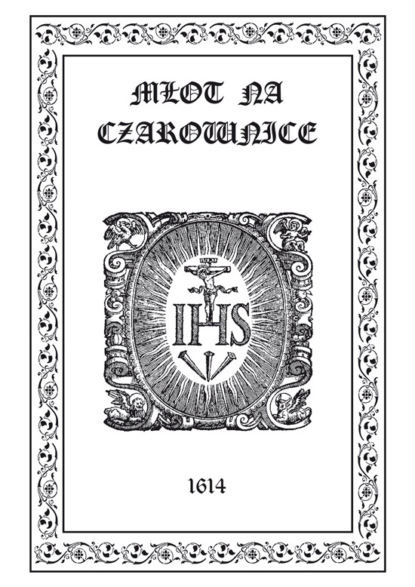 MŁOT NA CZAROWNICE

IHS

1614